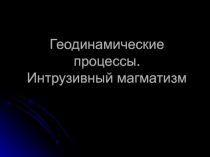 Геодинамические процессы. Интрузивный магматизм